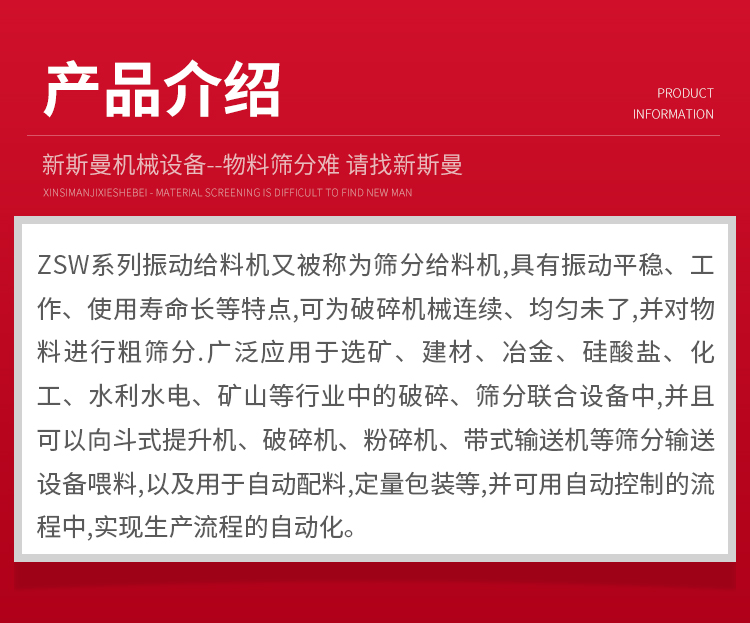 产品介绍

PRODUCT
INFORMATION

新斯曼机械设备--物料筛分难 请找新斯曼

XINSIMANJIXIESHEBEI - MATERIAL SCREENING IS DIFFICULT TO FIND NEW MAN

ZSW系列振动给料机又被称为筛分给料机,具有振动平稳、工作、使用寿命长等特点,可为破碎机械连续、均匀未了,并对物料进行粗筛分.广泛应用于选矿、建材、冶金、硅酸盐、化工、水利水电、矿山等行业中的破碎、筛分联合设备中,并且可以向斗式提升机、破碎机、粉碎机、带式输送机等筛分输送设备喂料,以及用于自动配料,定量包装等,并可用自动控制的流程中,实现生产流程的自动化。